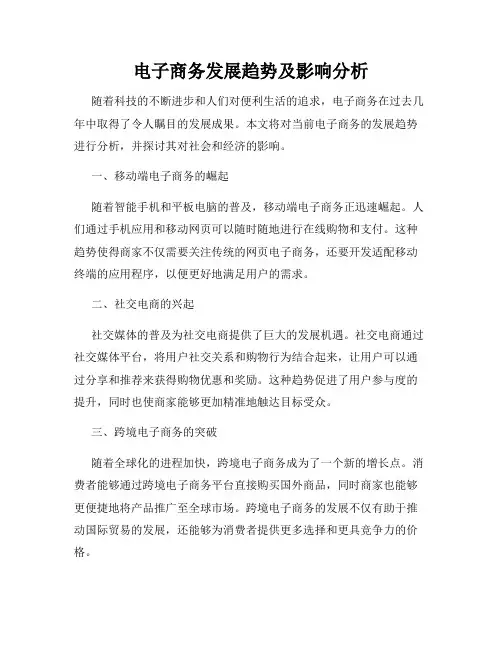 电子商务发展趋势及影响分析

随着科技的不断进步和人们对便利生活的追求，电子商务在过去几年中取得了令人瞩目的发展成果。本文将对当前电子商务的发展趋势进行分析，并探讨其对社会和经济的影响。

一、移动端电子商务的崛起

随着智能手机和平板电脑的普及，移动端电子商务正迅速崛起。人们通过手机应用和移动网页可以随时随地进行在线购物和支付。这种趋势使得商家不仅需要关注传统的网页电子商务，还要开发适配移动终端的应用程序，以便更好地满足用户的需求。

二、社交电商的兴起

社交媒体的普及为社交电商提供了巨大的发展机遇。社交电商通过社交媒体平台，将用户社交关系和购物行为结合起来，让用户可以通过分享和推荐来获得购物优惠和奖励。这种趋势促进了用户参与度的提升，同时也使商家能够更加精准地触达目标受众。

三、跨境电子商务的突破

随着全球化的进程加快，跨境电子商务成为了一个新的增长点。消费者能够通过跨境电子商务平台直接购买国外商品，同时商家也能够更便捷地将产品推广至全球市场。跨境电子商务的发展不仅有助于推动国际贸易的发展，还能够为消费者提供更多选择和更具竞争力的价格。